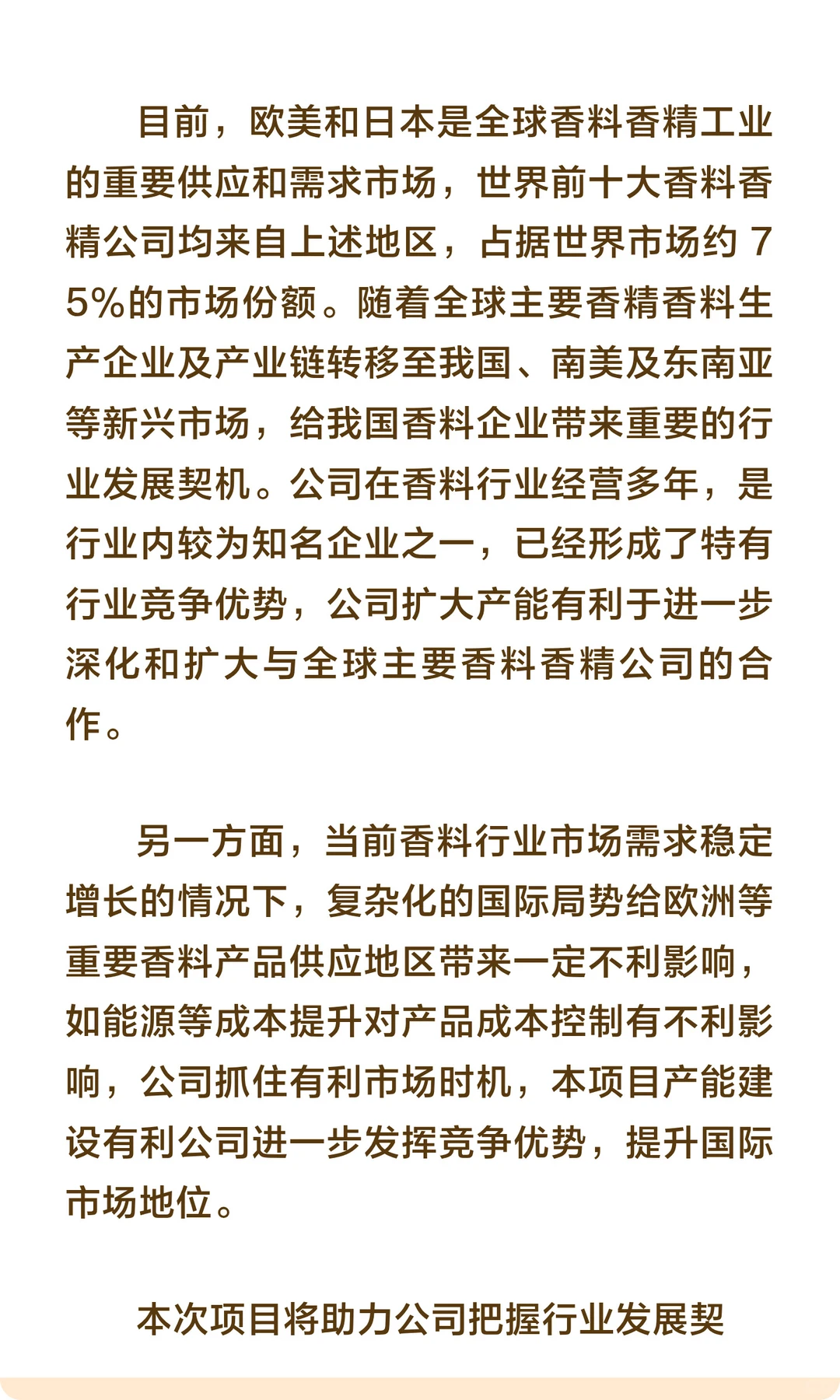 目前，欧美和日本是全球香料香精工业的重要供应和需求市场，世界前十大香料香精公司均来自上述地区，占据世界市场约 75%的市场份额。随着全球主要香精香料生产企业及产业链转移至我国、南美及东南亚等新兴市场，给我国香料企业带来重要的行业发展契机。公司在香料行业经营多年，是行业内较为知名企业之一，已经形成了特有行业竞争优势，公司扩大产能有利于进一步深化和扩大与全球主要香料香精公司的合作。

另一方面，当前香料行业市场需求稳定增长的情况下，复杂化的国际局势给欧洲等重要香料产品供应地区带来一定不利影响，如能源等成本提升对产品成本控制有不利影响，公司抓住有利市场时机，本项目产能建设有利公司进一步发挥竞争优势，提升国际市场地位。

本次项目将助力公司把握行业发展契